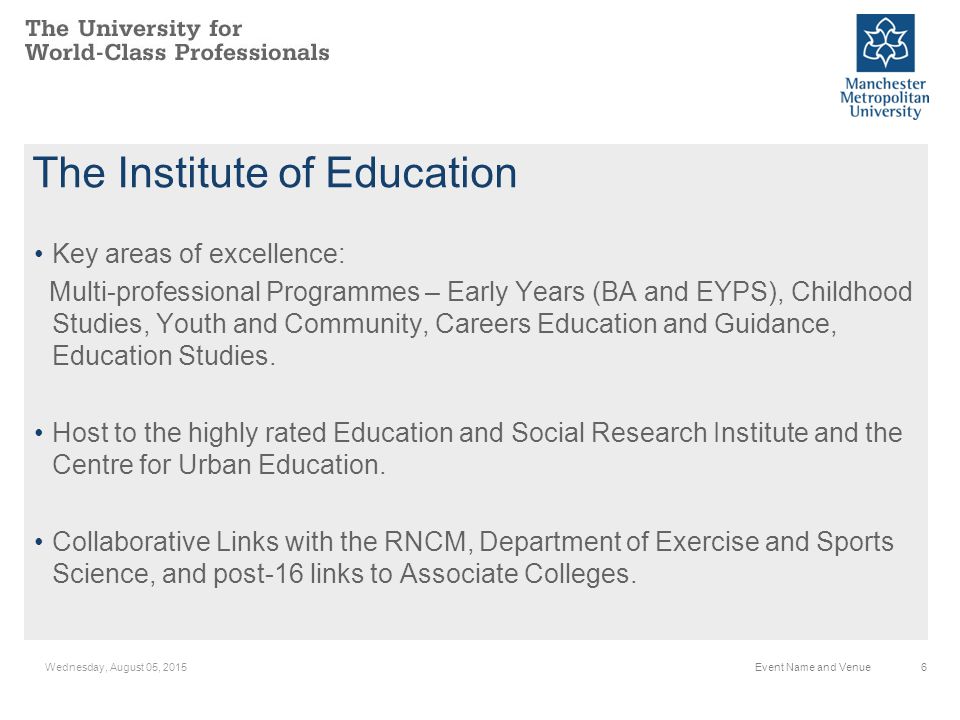 The University for World-Class Professionals

Manchester Metropolitan University

The Institute of Education

• Key areas of excellence:
Multi-professional Programmes – Early Years (BA and EYPS), Childhood Studies, Youth and Community, Careers Education and Guidance, Education Studies.

• Host to the highly rated Education and Social Research Institute and the Centre for Urban Education.

• Collaborative Links with the RNCM, Department of Exercise and Sports Science, and post-16 links to Associate Colleges.

Wednesday, August 05, 2015

Event Name and Venue

6